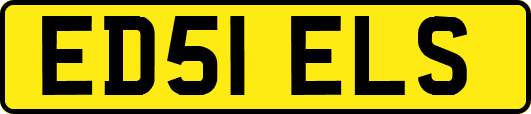 ED51 ELS